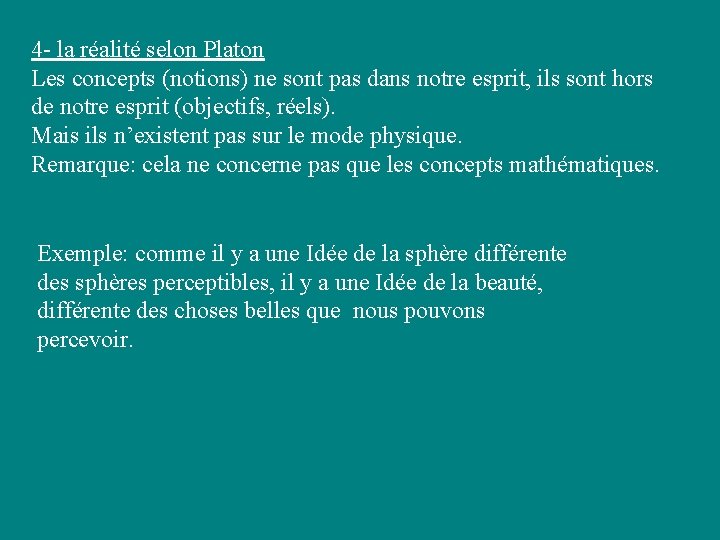 4- la réalité selon Platon
Les concepts (notions) ne sont pas dans notre esprit, ils sont hors de notre esprit (objectifs, réels).
Mais ils n’existent pas sur le mode physique.
Remarque: cela ne concerne pas que les concepts mathématiques.

Exemple: comme il y a une Idée de la sphère différente des sphères perceptibles, il y a une Idée de la beauté, différente des choses belles que nous pouvons percevoir.